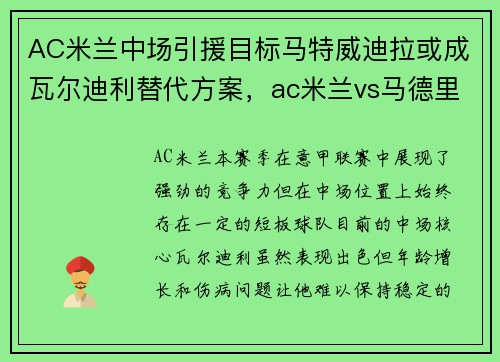 AC米兰中场引援目标马特威迪拉或成瓦尔迪利替代方案，ac米兰vs马德里

AC米兰本赛季在意甲联赛中展现了强劲的竞争力但在中场位置上始终存在一定的短板球队目前的中场核心瓦尔迪利虽然表现出色但年龄增长和伤病问题让他难以保持稳定的